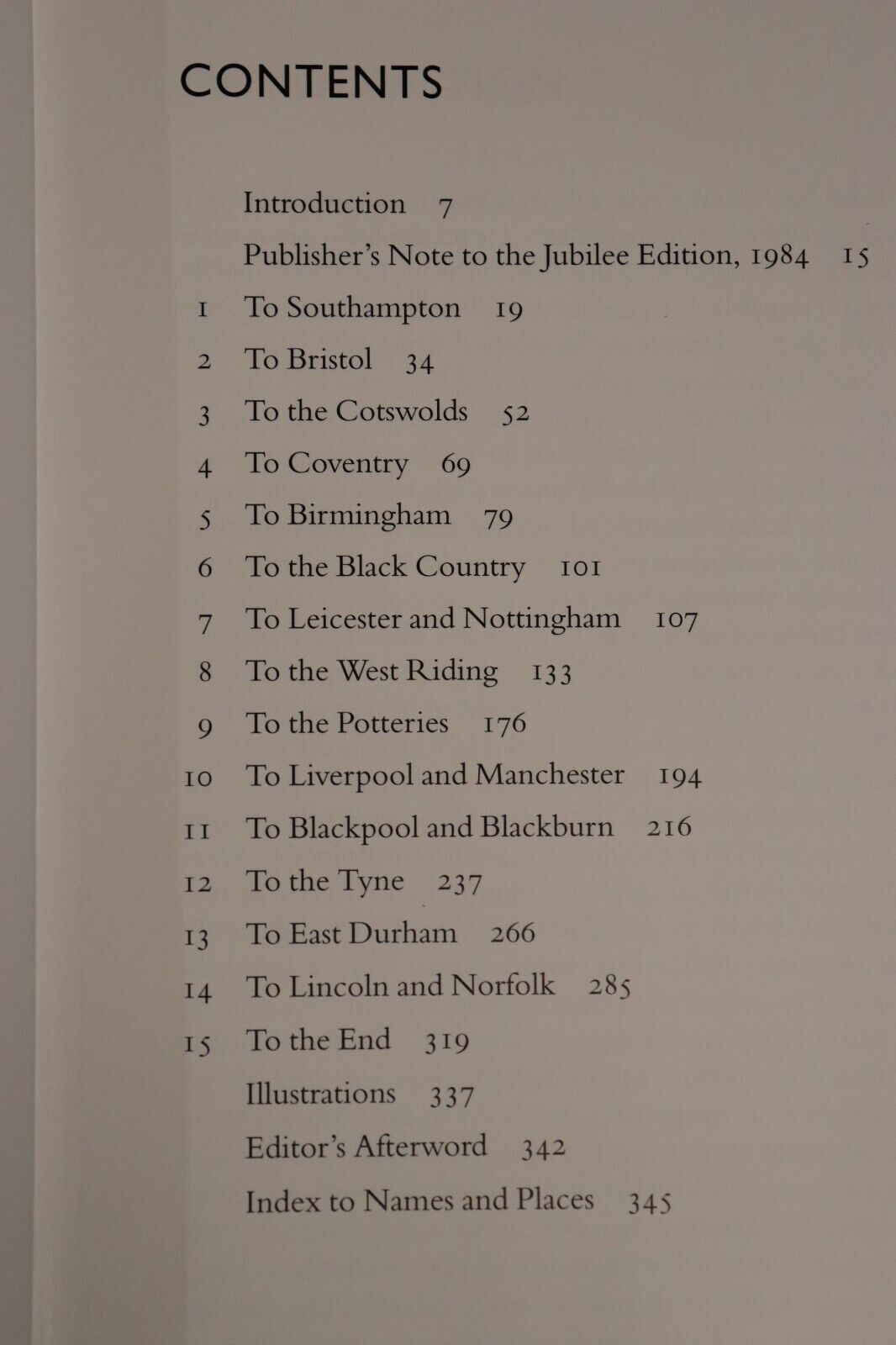 CONTENTS

Introduction 7

Publisher's Note to the Jubilee Edition, 1984 15

1 To Southampton 19

2 To Bristol 34

3 To the Cotswolds 52

4 To Coventry 69

5 To Birmingham 79

6 To the Black Country 101

7 To Leicester and Nottingham 107

8 To the West Riding 133

9 To the Potteries 176

10 To Liverpool and Manchester 194

11 To Blackpool and Blackburn 216

12 To the Tyne 237

13 To East Durham 266

14 To Lincoln and Norfolk 285

15 To the End 319

Illustrations 337

Editor's Afterword 342

Index to Names and Places 345